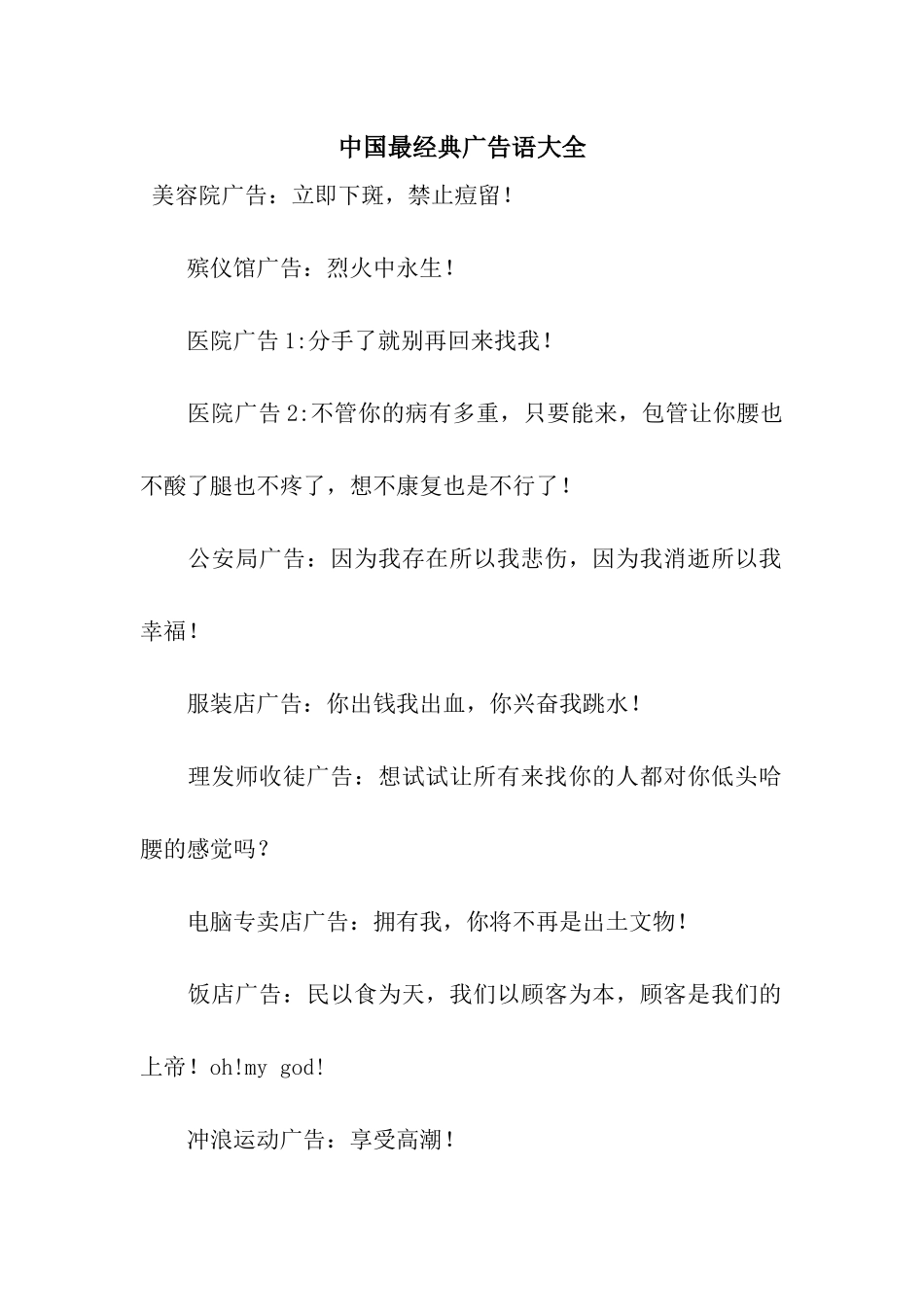 中国最经典广告语大全

美容院广告：立即下斑，禁止痘留！

殡仪馆广告：烈火中永生！

医院广告 1:分手了就别再回来找我！

医院广告 2:不管你的病有多重，只要能来，包管让你腰也不酸了腿也不疼了，想不康复也是不行了！

公安局广告：因为我存在所以我悲伤，因为我消逝所以我幸福！

服装店广告：你出钱我出血，你兴奋我跳水！

理发师收徒广告：想试试让所有来找你的人都对你低头哈腰的感觉吗？

电脑专卖店广告：拥有我，你将不再是出土文物！

饭店广告：民以食为天，我们以顾客为本，顾客是我们的上帝！oh!my god!

冲浪运动广告：享受高潮！